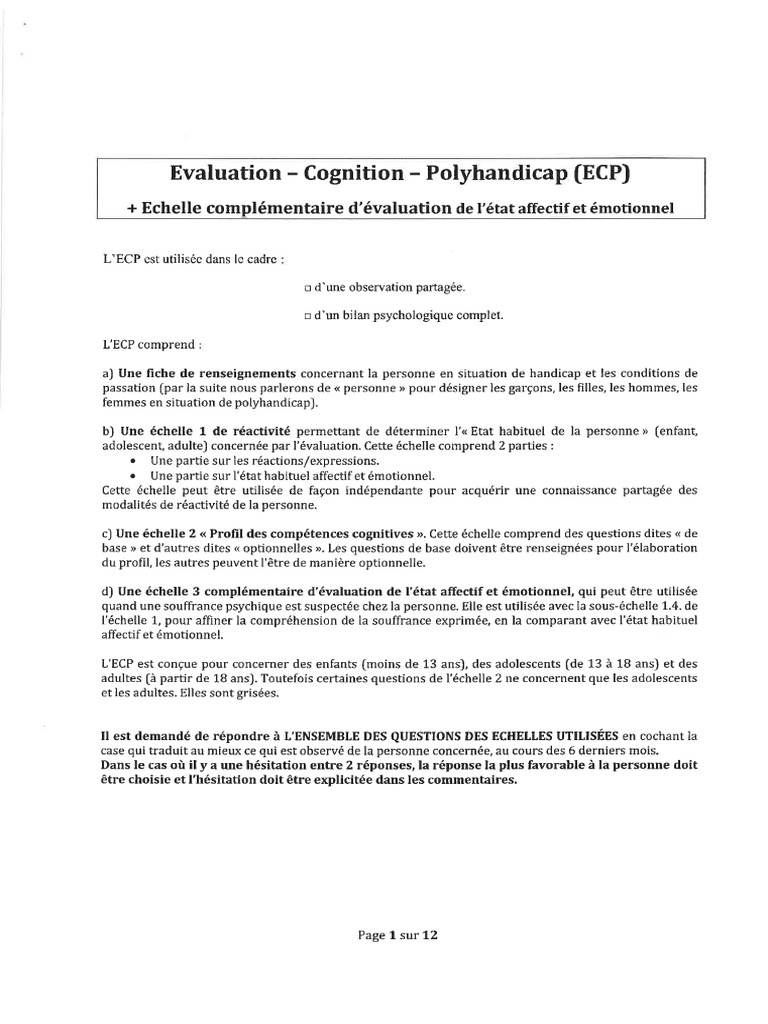 Evaluation – Cognition – Polyhandicap (ECP)

+ Echelle complémentaire d'évaluation de l'état affectif et émotionnel

L'ECP est utilisée dans le cadre :

□ d'une observation partagée.

□ d'un bilan psychologique complet.

L'ECP comprend :

a) Une fiche de renseignements concernant la personne en situation de handicap et les conditions de passation (par la suite nous parlerons de « personne » pour désigner les garçons, les filles, les hommes, les femmes en situation de polyhandicap).

b) Une échelle 1 de réactivité permettant de déterminer l'« Etat habituel de la personne » (enfant, adolescent, adulte) concernée par l'évaluation. Cette échelle comprend 2 parties :
• Une partie sur les réactions/expressions.
• Une partie sur l'état habituel affectif et émotionnel.
Cette échelle peut être utilisée de façon indépendante pour acquérir une connaissance partagée des modalités de réactivité de la personne.

c) Une échelle 2 « Profil des compétences cognitives ». Cette échelle comprend des questions dites « de base » et d'autres dites « optionnelles ». Les questions de base doivent être renseignées pour l'élaboration du profil, les autres peuvent l'être de manière optionnelle.

d) Une échelle 3 complémentaire d'évaluation de l'état affectif et émotionnel, qui peut être utilisée quand une souffrance psychique est suspectée chez la personne. Elle est utilisée avec la sous-échelle 1.4. de l'échelle 1, pour affiner la compréhension de la souffrance exprimée, en la comparant avec l'état habituel affectif et émotionnel.

L'ECP est conçue pour concerner des enfants (moins de 13 ans), des adolescents (de 13 à 18 ans) et des adultes (à partir de 18 ans). Toutefois certaines questions de l'échelle 2 ne concernent que les adolescents et les adultes. Elles sont grisées.

Il est demandé de répondre à L'ENSEMBLE DES QUESTIONS DES ECHELLES UTILISÉES en cochant la case qui traduit au mieux ce qui est observé de la personne concernée, au cours des 6 derniers mois.
Dans le cas où il y a une hésitation entre 2 réponses, la réponse la plus favorable à la personne doit être choisie et l'hésitation doit être explicitée dans les commentaires.

Page 1 sur 12